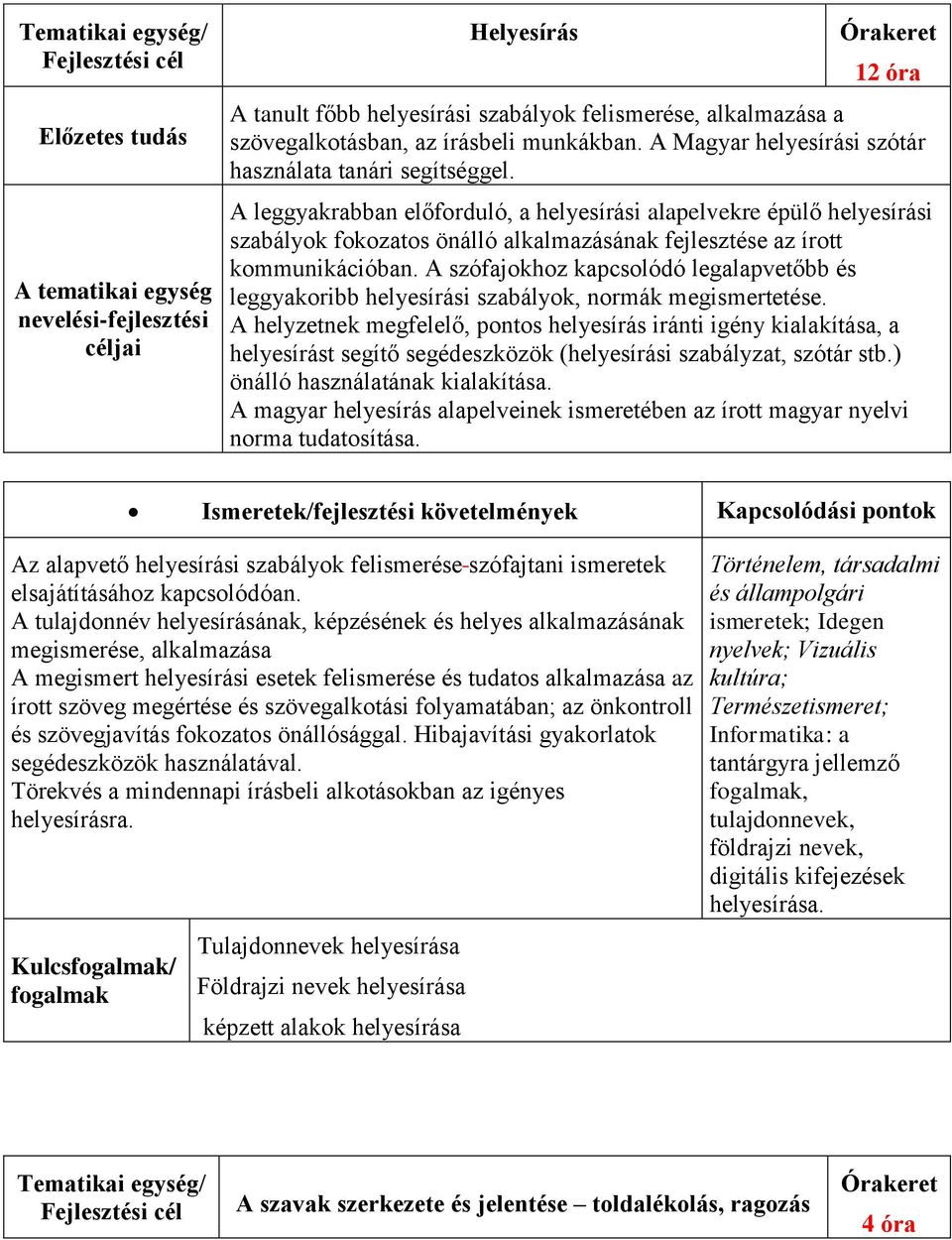 | Tematikai egység/ Fejlesztési cél | Helyesírás | Órakeret 12 óra |
|---|---|---|
| Előzetes tudás | A tanult főbb helyesírási szabályok felismerése, alkalmazása a szövegalkotásban, az írásbeli munkákban. A Magyar helyesírási szótár használata tanári segítséggel. | |
| A tematikai egység nevelési-fejlesztési céljai | A leggyakrabban előforduló, a helyesírási alapelvekre épülő helyesírási szabályok fokozatos önálló alkalmazásának fejlesztése az írott kommunikációban. A szófajokhoz kapcsolódó legalapvetőbb és leggyakoribb helyesírási szabályok, normák megismertetése. A helyzetnek megfelelő, pontos helyesírás iránti igény kialakítása, a helyesírást segítő segédeszközök (helyesírási szabályzat, szótár stb.) önálló használatának kialakítása. A magyar helyesírás alapelveinek ismeretében az írott magyar nyelvi norma tudatosítása. | |

| • Ismeretek/fejlesztési követelmények | Kapcsolódási pontok |
|---|---|
| Az alapvető helyesírási szabályok felismerése-szófajtani ismeretek elsajátításához kapcsolódóan. A tulajdonnév helyesírásának, képzésének és helyes alkalmazásának megismerése, alkalmazása A megismert helyesírási esetek felismerése és tudatos alkalmazása az írott szöveg megértése és szövegalkotási folyamatában; az önkontroll és szövegjavítás fokozatos önállósággal. Hibajavítási gyakorlatok segédeszközök használatával. Törekvés a mindennapi írásbeli alkotásokban az igényes helyesírásra. | Történelem, társadalmi és állampolgári ismeretek; Idegen nyelvek; Vizuális kultúra; Természetismeret; Informatika: a tantárgyra jellemző fogalmak, tulajdonnevek, földrajzi nevek, digitális kifejezések helyesírása. |

| Kulcsfogalmak/ fogalmak | Tulajdonnevek helyesírása Földrajzi nevek helyesírása képzett alakok helyesírása |
|---|---|

| Tematikai egység/ Fejlesztési cél | A szavak szerkezete és jelentése – toldalékolás, ragozás | Órakeret 4 óra |
|---|---|---|